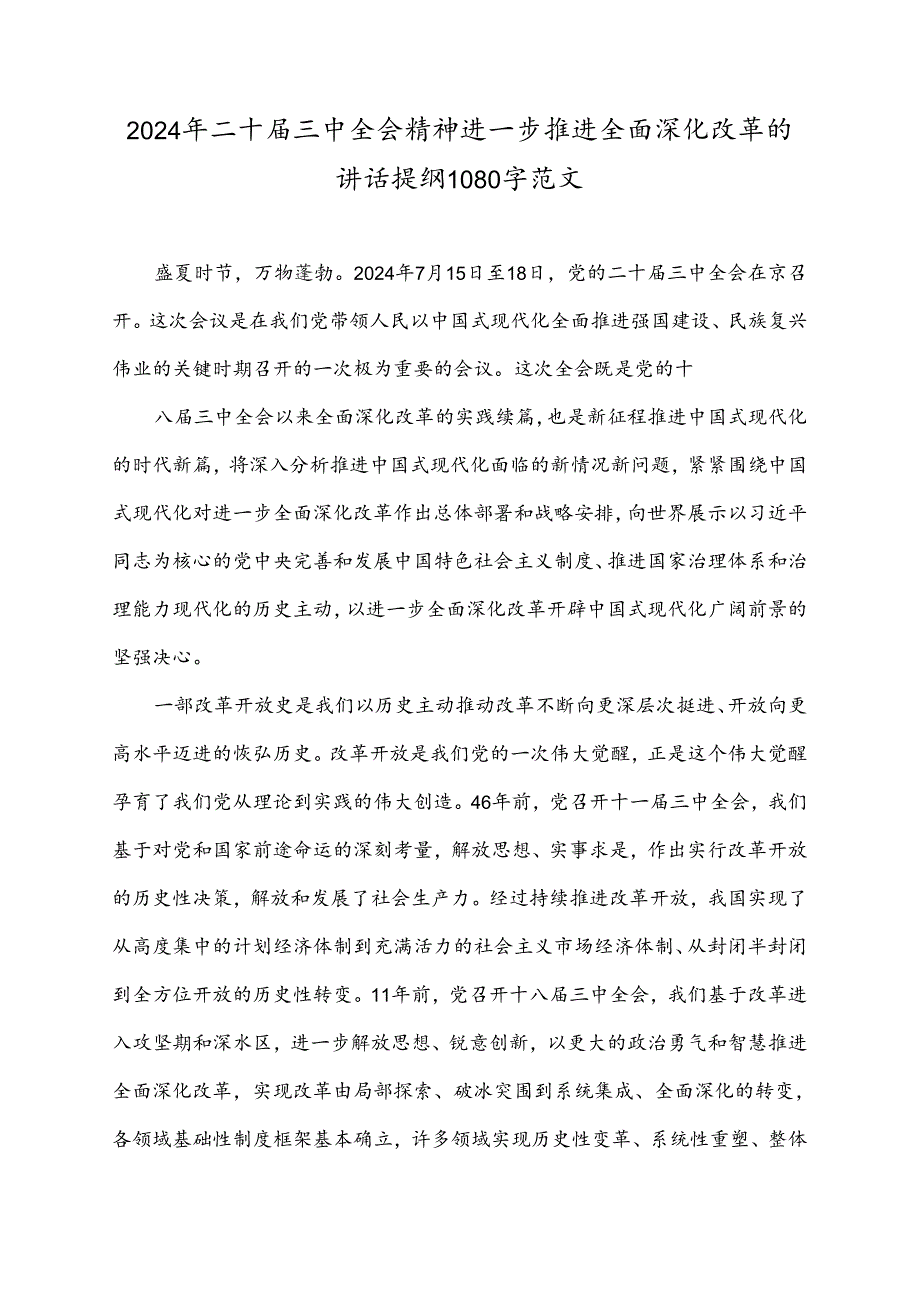 2024年二十届三中全会精神进一步推进全面深化改革的讲话提纲1080字范文

盛夏时节，万物蓬勃。2024年7月15日至18日，党的二十届三中全会在京召开。这次会议是在我们党带领人民以中国式现代化全面推进强国建设、民族复兴伟业的关键时期召开的一次极为重要的会议。这次全会既是党的十

八届三中全会以来全面深化改革的实践续篇，也是新征程推进中国式现代化的时代新篇，将深入分析推进中国式现代化面临的新情况新问题，紧紧围绕中国式现代化对进一步全面深化改革作出总体部署和战略安排，向世界展示以习近平同志为核心的党中央完善和发展中国特色社会主义制度、推进国家治理体系和治理能力现代化的历史主动，以进一步全面深化改革开辟中国式现代化广阔前景的坚强决心。

一部改革开放史是我们以历史主动推动改革不断向更深层次挺进、开放向更高水平迈进的恢弘历史。改革开放是我们党的一次伟大觉醒，正是这个伟大觉醒孕育了我们党从理论到实践的伟大创造。46年前，党召开十一届三中全会，我们基于对党和国家前途命运的深刻考量，解放思想、实事求是，作出实行改革开放的历史性决策，解放和发展了社会生产力。经过持续推进改革开放，我国实现了从高度集中的计划经济体制到充满活力的社会主义市场经济体制、从封闭半封闭到全方位开放的历史性转变。11年前，党召开十八届三中全会，我们基于改革进入攻坚期和深水区，进一步解放思想、锐意创新，以更大的政治勇气和智慧推进全面深化改革，实现改革由局部探索、破冰突围到系统集成、全面深化的转变，各领域基础性制度框架基本确立，许多领域实现历史性变革、系统性重塑、整体